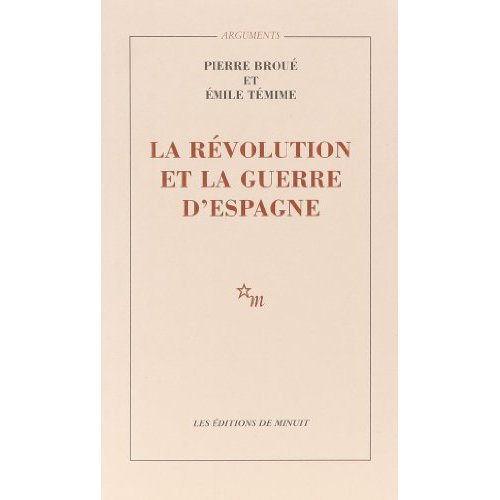 ARGUMENTS

PIERRE BROUÉ
ET
ÉMILE TÉMIME

LA RÉVOLUTION ET LA GUERRE D'ESPAGNE

m

LES ÉDITIONS DE MINUIT